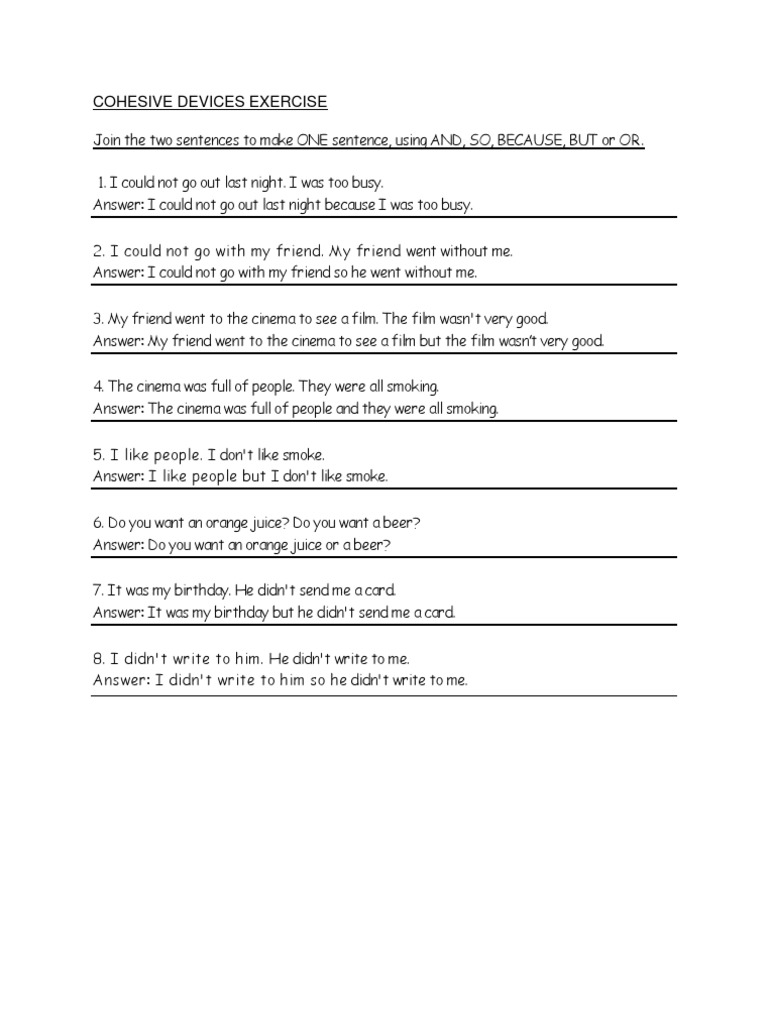 COHESIVE DEVICES EXERCISE

Join the two sentences to make ONE sentence, using AND, SO, BECAUSE, BUT or OR.

1. I could not go out last night. I was too busy.
Answer: I could not go out last night because I was too busy.

2. I could not go with my friend. My friend went without me.
Answer: I could not go with my friend so he went without me.

3. My friend went to the cinema to see a film. The film wasn't very good.
Answer: My friend went to the cinema to see a film but the film wasn't very good.

4. The cinema was full of people. They were all smoking.
Answer: The cinema was full of people and they were all smoking.

5. I like people. I don't like smoke.
Answer: I like people but I don't like smoke.

6. Do you want an orange juice? Do you want a beer?
Answer: Do you want an orange juice or a beer?

7. It was my birthday. He didn't send me a card.
Answer: It was my birthday but he didn't send me a card.

8. I didn't write to him. He didn't write to me.
Answer: I didn't write to him so he didn't write to me.